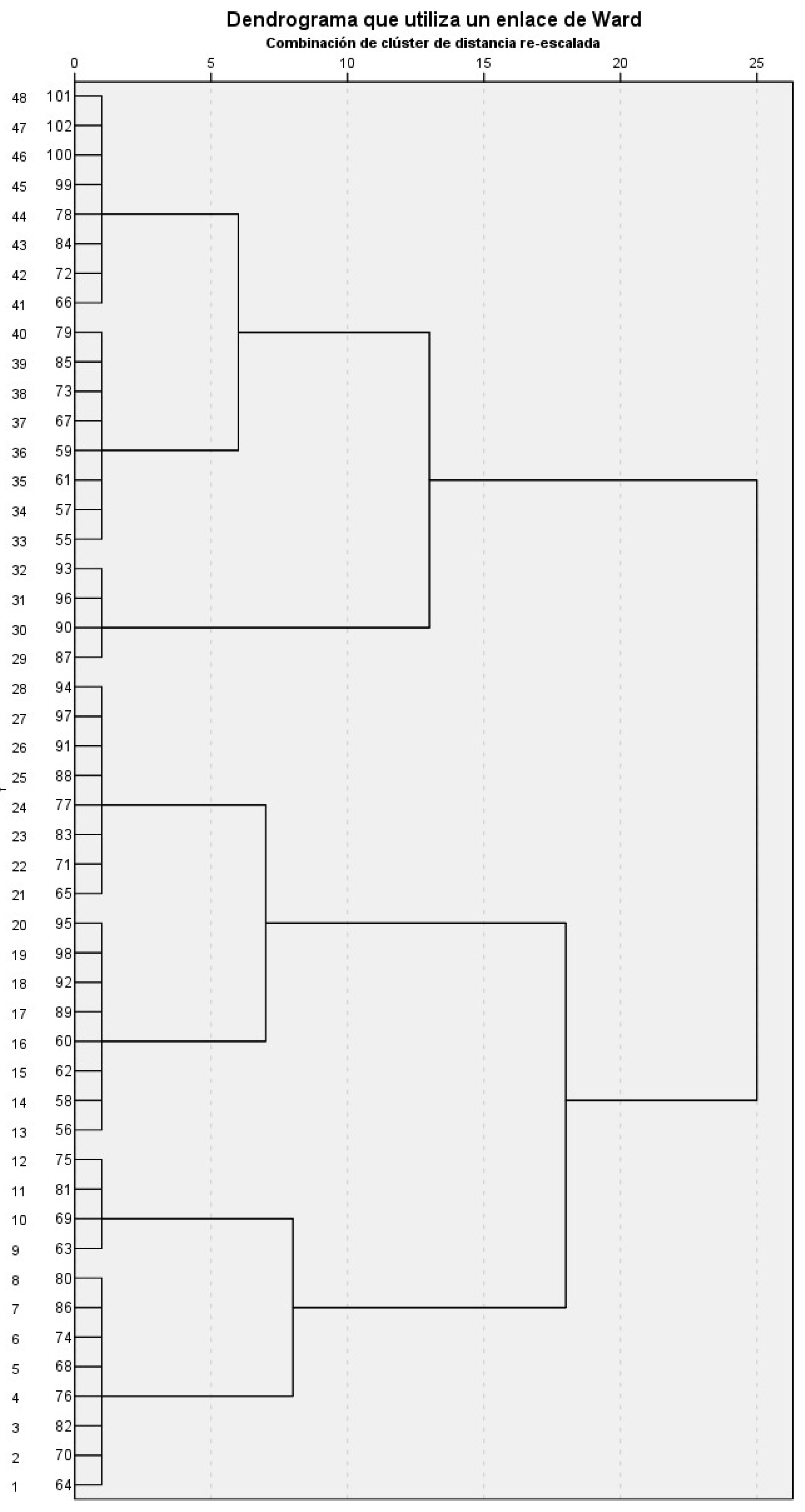 Dendrograma que utiliza un enlace de Ward
Combinación de clúster de distancia re-escalada

0 5 10 15 20 25

48 101
47 102
46 100
45 99
44 78
43 84
42 72
41 66
40 79
39 85
38 73
37 67
36 59
35 61
34 57
33 55
32 93
31 96
30 90
29 87
28 94
27 97
26 91
25 88
24 77
23 83
22 71
21 65
20 95
19 98
18 92
17 89
16 60
15 62
14 58
13 56
12 75
11 81
10 69
9 63
8 80
7 86
6 74
5 68
4 76
3 82
2 70
1 64